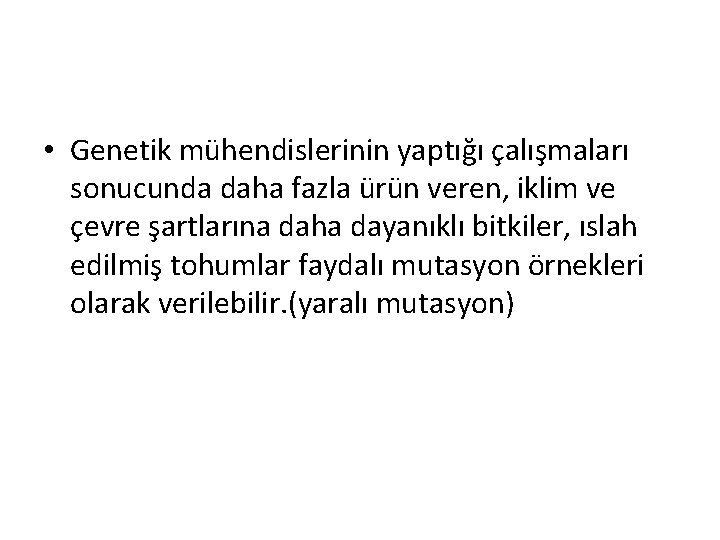 • Genetik mühendislerinin yaptığı çalışmaları sonucunda daha fazla ürün veren, iklim ve çevre şartlarına daha dayanıklı bitkiler, ıslah edilmiş tohumlar faydalı mutasyon örnekleri olarak verilebilir.(yaralı mutasyon)